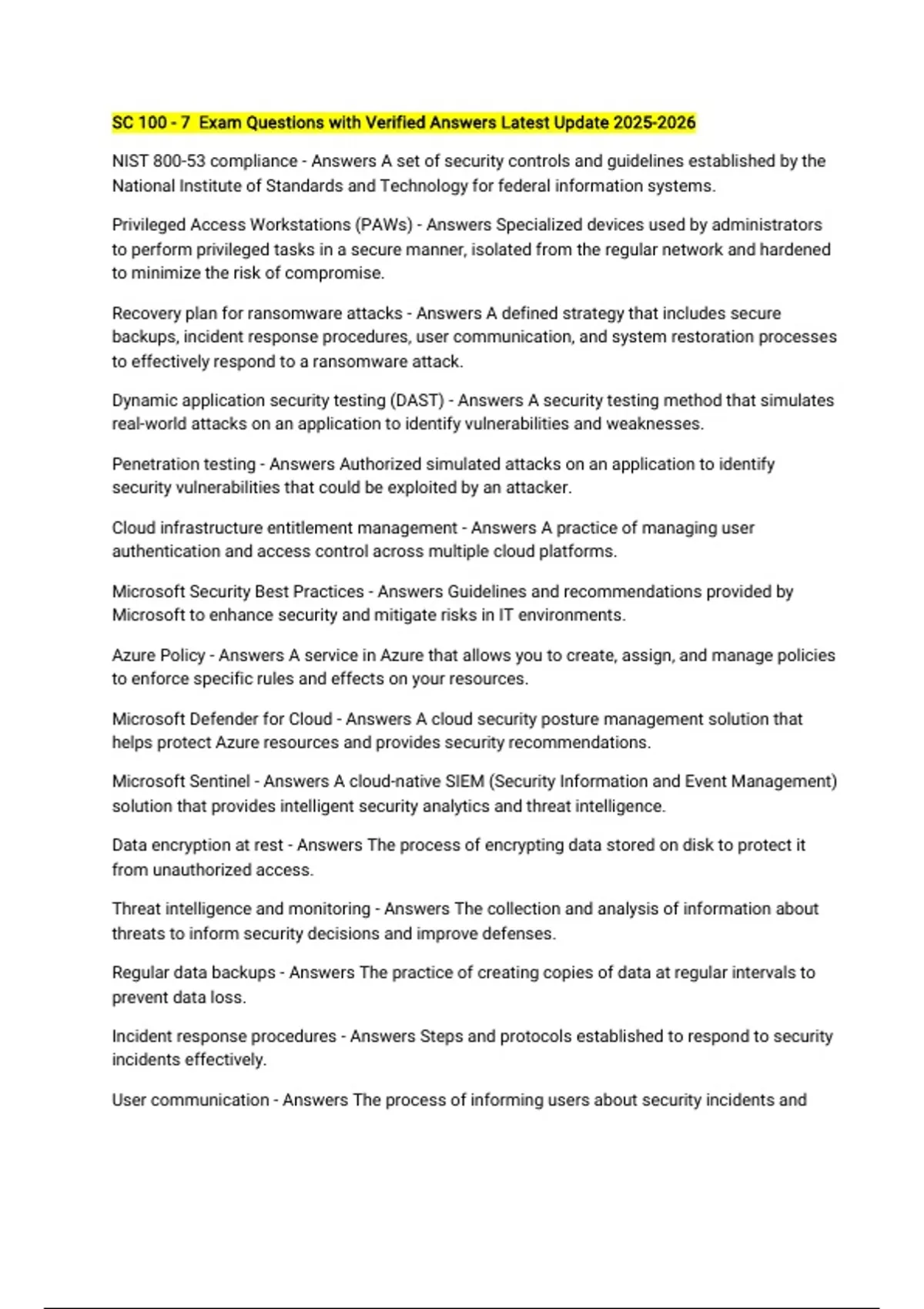 SC 100 - 7 Exam Questions with Verified Answers Latest Update 2025-2026

NIST 800-53 compliance - Answers A set of security controls and guidelines established by the National Institute of Standards and Technology for federal information systems.

Privileged Access Workstations (PAWs) - Answers Specialized devices used by administrators to perform privileged tasks in a secure manner, isolated from the regular network and hardened to minimize the risk of compromise.

Recovery plan for ransomware attacks - Answers A defined strategy that includes secure backups, incident response procedures, user communication, and system restoration processes to effectively respond to a ransomware attack.

Dynamic application security testing (DAST) - Answers A security testing method that simulates real-world attacks on an application to identify vulnerabilities and weaknesses.

Penetration testing - Answers Authorized simulated attacks on an application to identify security vulnerabilities that could be exploited by an attacker.

Cloud infrastructure entitlement management - Answers A practice of managing user authentication and access control across multiple cloud platforms.

Microsoft Security Best Practices - Answers Guidelines and recommendations provided by Microsoft to enhance security and mitigate risks in IT environments.

Azure Policy - Answers A service in Azure that allows you to create, assign, and manage policies to enforce specific rules and effects on your resources.

Microsoft Defender for Cloud - Answers A cloud security posture management solution that helps protect Azure resources and provides security recommendations.

Microsoft Sentinel - Answers A cloud-native SIEM (Security Information and Event Management) solution that provides intelligent security analytics and threat intelligence.

Data encryption at rest - Answers The process of encrypting data stored on disk to protect it from unauthorized access.

Threat intelligence and monitoring - Answers The collection and analysis of information about threats to inform security decisions and improve defenses.

Regular data backups - Answers The practice of creating copies of data at regular intervals to prevent data loss.

Incident response procedures - Answers Steps and protocols established to respond to security incidents effectively.

User communication - Answers The process of informing users about security incidents and